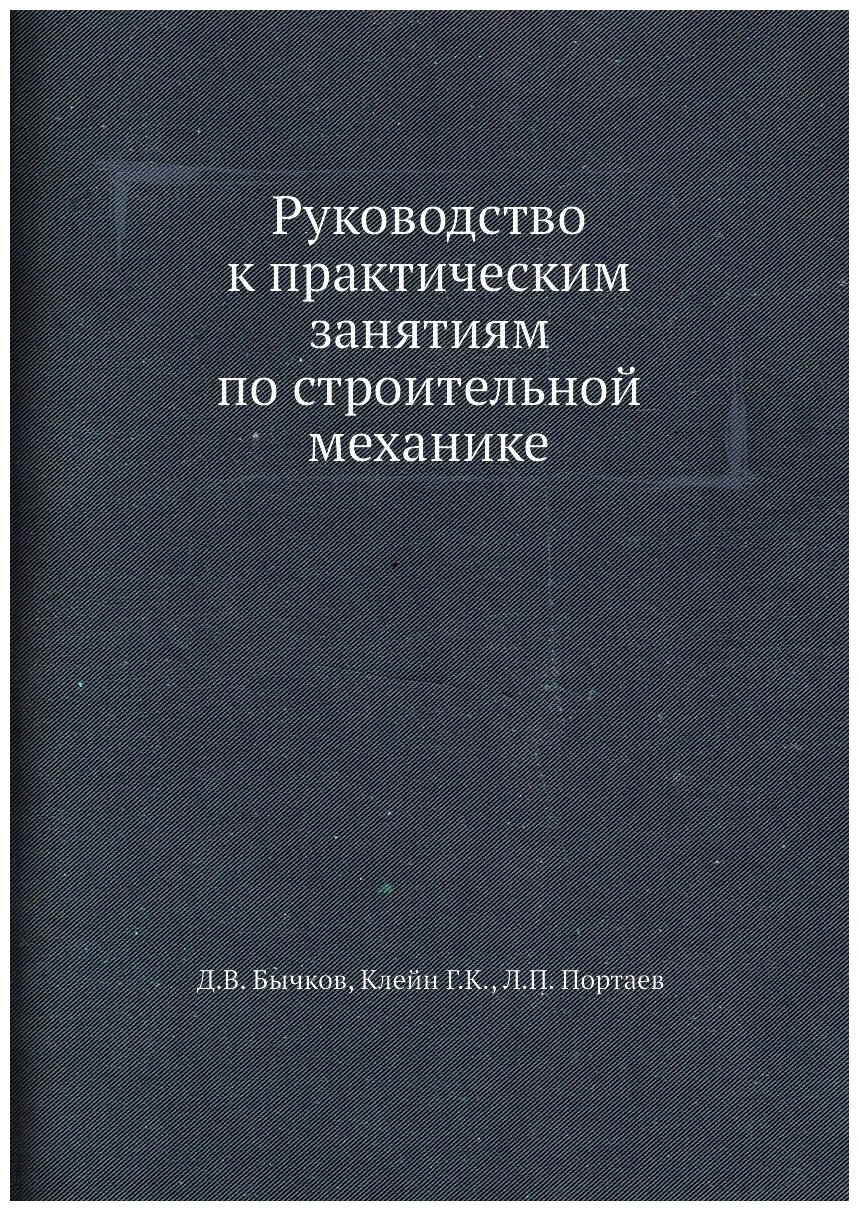 Руководство к практическим занятиям по строительной механике

Д.В. Бычков, Клейн Г.К., Л.П. Портаев